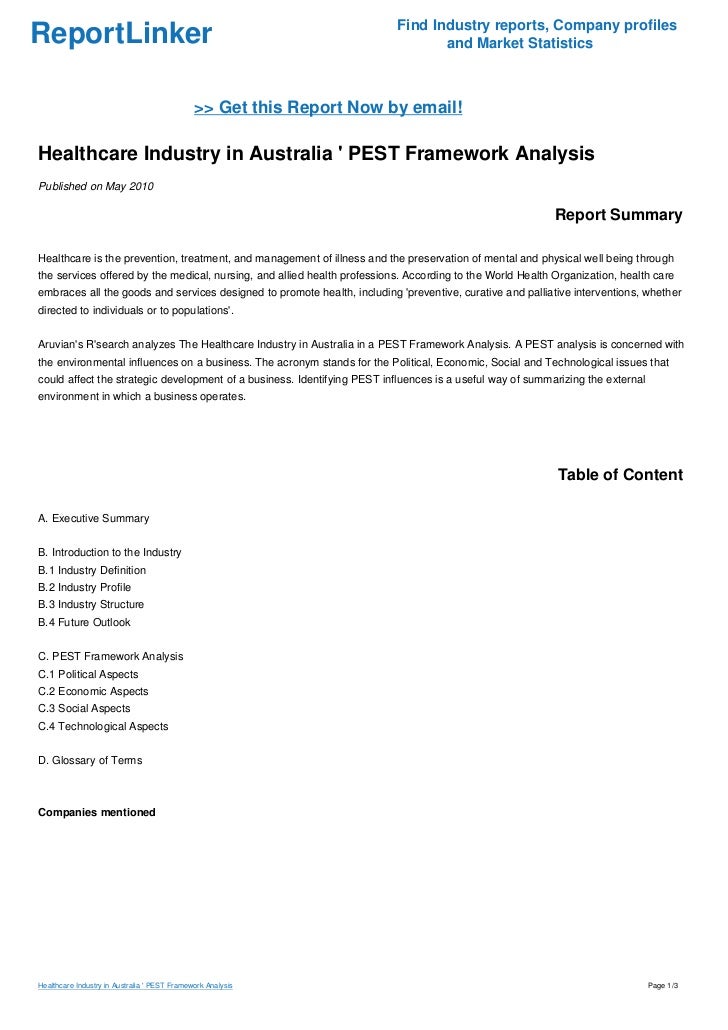 ReportLinker

Find Industry reports, Company profiles and Market Statistics

>> Get this Report Now by email!

Healthcare Industry in Australia ' PEST Framework Analysis

Published on May 2010

Report Summary

Healthcare is the prevention, treatment, and management of illness and the preservation of mental and physical well being through the services offered by the medical, nursing, and allied health professions. According to the World Health Organization, health care embraces all the goods and services designed to promote health, including 'preventive, curative and palliative interventions, whether directed to individuals or to populations'.

Aruvian's R'search analyzes The Healthcare Industry in Australia in a PEST Framework Analysis. A PEST analysis is concerned with the environmental influences on a business. The acronym stands for the Political, Economic, Social and Technological issues that could affect the strategic development of a business. Identifying PEST influences is a useful way of summarizing the external environment in which a business operates.

Table of Content

A. Executive Summary

B. Introduction to the Industry
B.1 Industry Definition
B.2 Industry Profile
B.3 Industry Structure
B.4 Future Outlook

C. PEST Framework Analysis
C.1 Political Aspects
C.2 Economic Aspects
C.3 Social Aspects
C.4 Technological Aspects

D. Glossary of Terms

Companies mentioned

Healthcare Industry in Australia ' PEST Framework Analysis

Page 1/3